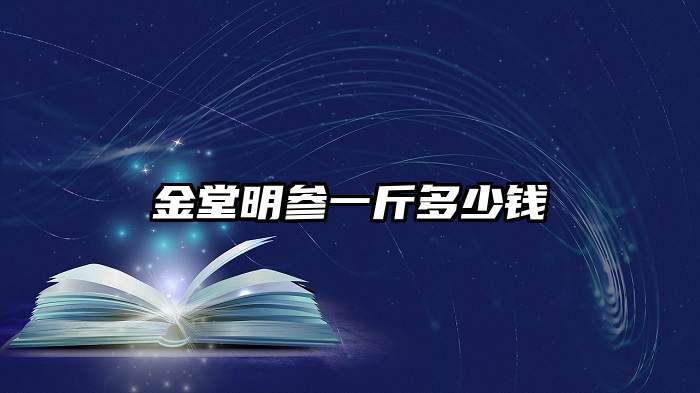 金堂明参一斤多少钱